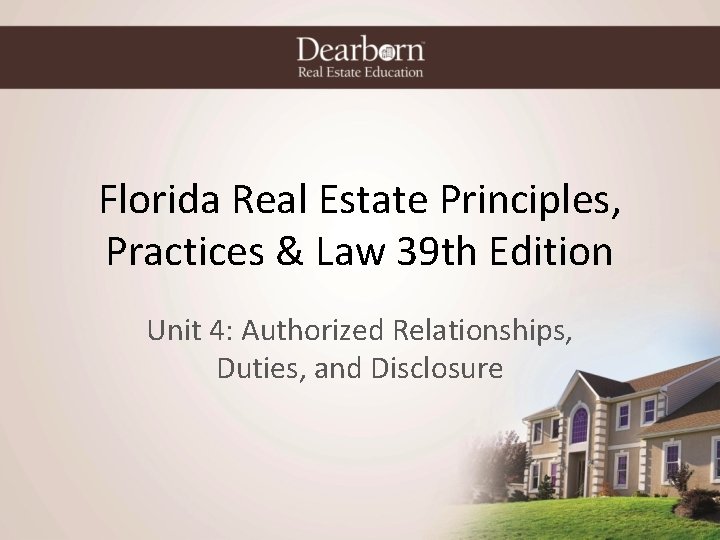 Dearborn
Real Estate Education

Florida Real Estate Principles, Practices & Law 39th Edition

Unit 4: Authorized Relationships, Duties, and Disclosure